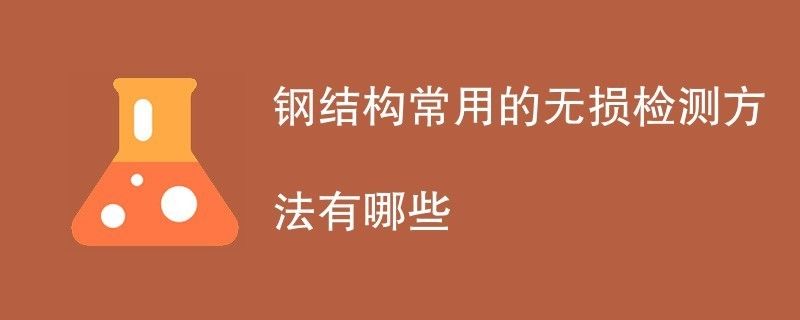 钢结构常用的无损检测方法有哪些